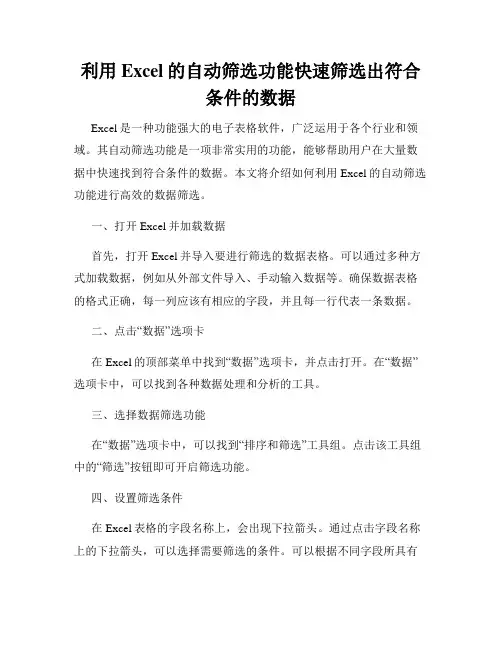 利用 Excel 的自动筛选功能快速筛选出符合条件的数据

Excel 是一种功能强大的电子表格软件，广泛运用于各个行业和领域。其自动筛选功能是一项非常实用的功能，能够帮助用户在大量数据中快速找到符合条件的数据。本文将介绍如何利用 Excel 的自动筛选功能进行高效的数据筛选。

一、打开 Excel 并加载数据

首先，打开 Excel 并导入要进行筛选的数据表格。可以通过多种方式加载数据，例如从外部文件导入、手动输入数据等。确保数据表格的格式正确，每一列应该有相应的字段，并且每一行代表一条数据。

二、点击“数据”选项卡

在 Excel 的顶部菜单中找到“数据”选项卡，并点击打开。在“数据”选项卡中，可以找到各种数据处理和分析的工具。

三、选择数据筛选功能

在“数据”选项卡中，可以找到“排序和筛选”工具组。点击该工具组中的“筛选”按钮即可开启筛选功能。

四、设置筛选条件

在 Excel 表格的字段名称上，会出现下拉箭头。通过点击字段名称上的下拉箭头，可以选择需要筛选的条件。可以根据不同字段所具有